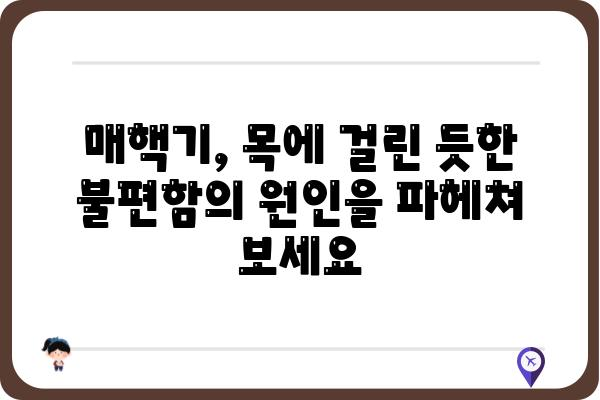 매핵기, 목에 걸린 듯한 불편함의 원인을 파헤쳐 보세요